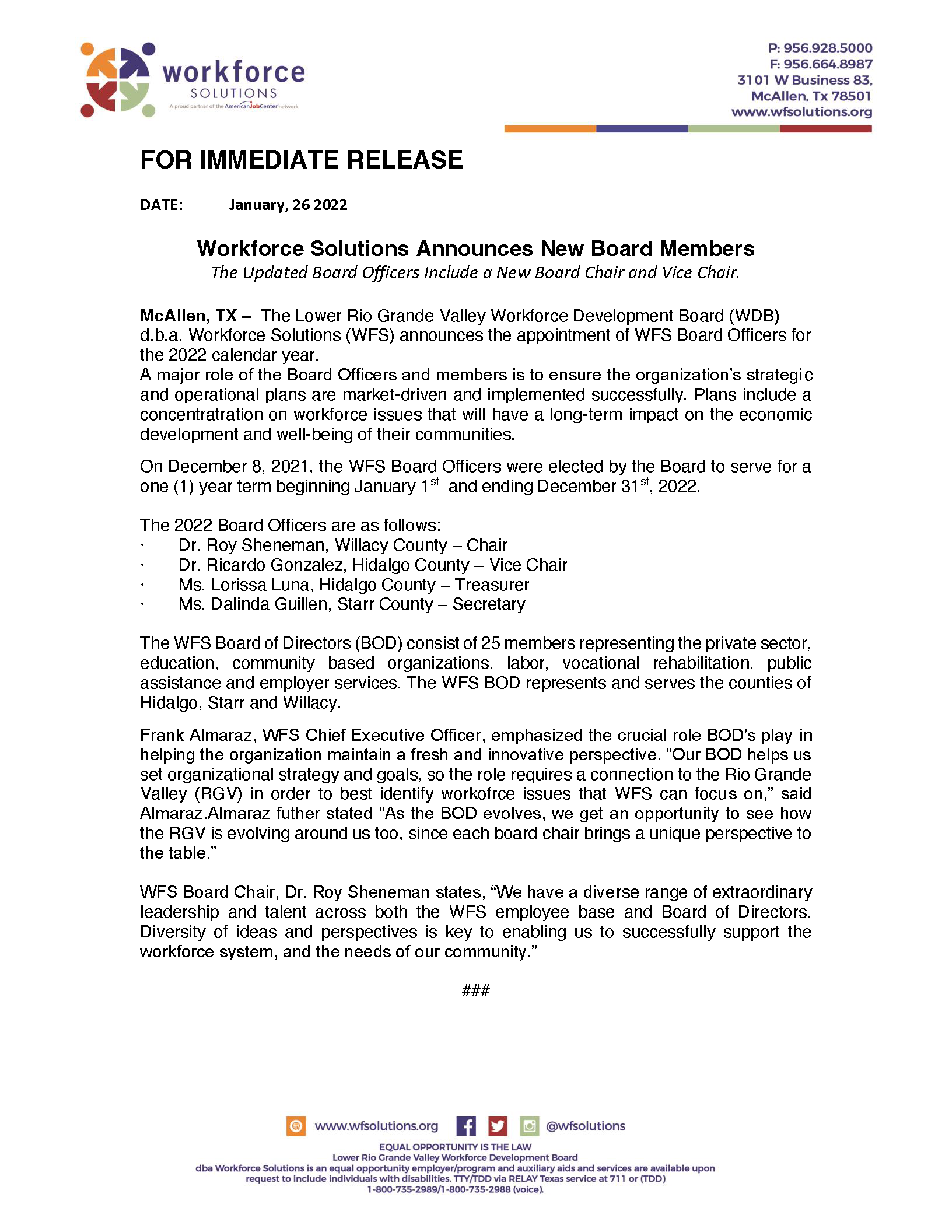 workforce
SOLUTIONS
A proud partner of the AmericanJobCenter network

P: 956.928.5000
F: 956.664.8987
3101 W Business 83,
McAllen, Tx 78501
www.wfsolutions.org

FOR IMMEDIATE RELEASE

DATE: January, 26 2022

Workforce Solutions Announces New Board Members
The Updated Board Officers Include a New Board Chair and Vice Chair.

McAllen, TX – The Lower Rio Grande Valley Workforce Development Board (WDB) d.b.a. Workforce Solutions (WFS) announces the appointment of WFS Board Officers for the 2022 calendar year.
A major role of the Board Officers and members is to ensure the organization's strategic and operational plans are market-driven and implemented successfully. Plans include a concentratration on workforce issues that will have a long-term impact on the economic development and well-being of their communities.

On December 8, 2021, the WFS Board Officers were elected by the Board to serve for a one (1) year term beginning January 1$^{st}$ and ending December 31$^{st}$, 2022.

The 2022 Board Officers are as follows:
· Dr. Roy Sheneman, Willacy County – Chair
· Dr. Ricardo Gonzalez, Hidalgo County – Vice Chair
· Ms. Lorissa Luna, Hidalgo County – Treasurer
· Ms. Dalinda Guillen, Starr County – Secretary

The WFS Board of Directors (BOD) consist of 25 members representing the private sector, education, community based organizations, labor, vocational rehabilitation, public assistance and employer services. The WFS BOD represents and serves the counties of Hidalgo, Starr and Willacy.

Frank Almaraz, WFS Chief Executive Officer, emphasized the crucial role BOD's play in helping the organization maintain a fresh and innovative perspective. "Our BOD helps us set organizational strategy and goals, so the role requires a connection to the Rio Grande Valley (RGV) in order to best identify workofrce issues that WFS can focus on," said Almaraz.Almaraz futher stated "As the BOD evolves, we get an opportunity to see how the RGV is evolving around us too, since each board chair brings a unique perspective to the table."

WFS Board Chair, Dr. Roy Sheneman states, "We have a diverse range of extraordinary leadership and talent across both the WFS employee base and Board of Directors. Diversity of ideas and perspectives is key to enabling us to successfully support the workforce system, and the needs of our community."

###

www.wfsolutions.org @wfsolutions

EQUAL OPPORTUNITY IS THE LAW
Lower Rio Grande Valley Workforce Development Board
dba Workforce Solutions is an equal opportunity employer/program and auxiliary aids and services are available upon request to include individuals with disabilities. TTY/TDD via RELAY Texas service at 711 or (TDD) 1-800-735-2989/1-800-735-2988 (voice).